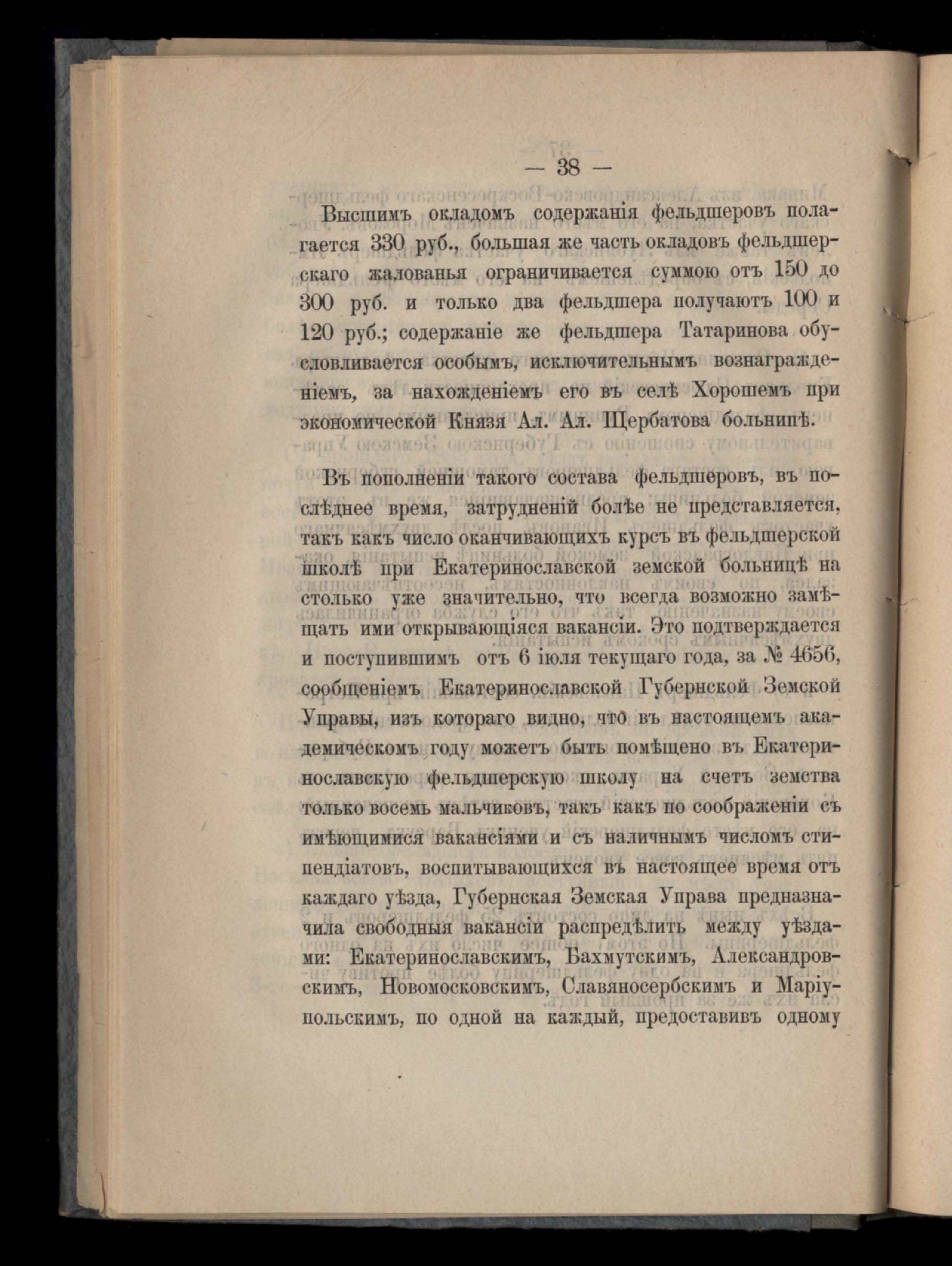 — 38 —

Высшимъ окладомъ содержанія фельдшеровъ полагается 330 руб., большая же часть окладовъ фельдшерскаго жалованья ограничивается суммою отъ 150 до 300 руб. и только два фельдшера получаютъ 100 и 120 руб.; содержаніе же фельдшера Татаринова обусловливается особымъ, исключительнымъ вознагражденіемъ, за нахожденіемъ его въ селѣ Хорошемъ при экономической Князя Ал. Ал. Щербатова больницѣ.

Въ пополненіи такого состава фельдшеровъ, въ послѣднее время, затрудненій болѣе не представляется, такъ какъ число оканчивающихъ курсъ въ фельдшерской школѣ при Екатеринославской земской больницѣ на столько уже значительно, что всегда возможно замѣщать ими открывающіяся вакансіи. Это подтверждается и поступившимъ отъ 6 іюля текущаго года, за № 4656, сообщеніемъ Екатеринославской Губернской Земской Управы, изъ котораго видно, что въ настоящемъ академическомъ году можетъ быть помѣщено въ Екатеринославскую фельдшерскую школу на счетъ земства только восемь мальчиковъ, такъ какъ по соображеніи съ имѣющимися вакансіями и съ наличнымъ числомъ стипендіатовъ, воспитывающихся въ настоящее время отъ каждаго уѣзда, Губернская Земская Управа предназначила свободныя вакансіи распредѣлить между уѣздами: Екатеринославскимъ, Бахмутскимъ, Александровскимъ, Новомосковскимъ, Славяносербскимъ и Маріупольскимъ, по одной на каждый, предоставивъ одному